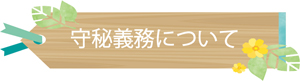 守秘義務について